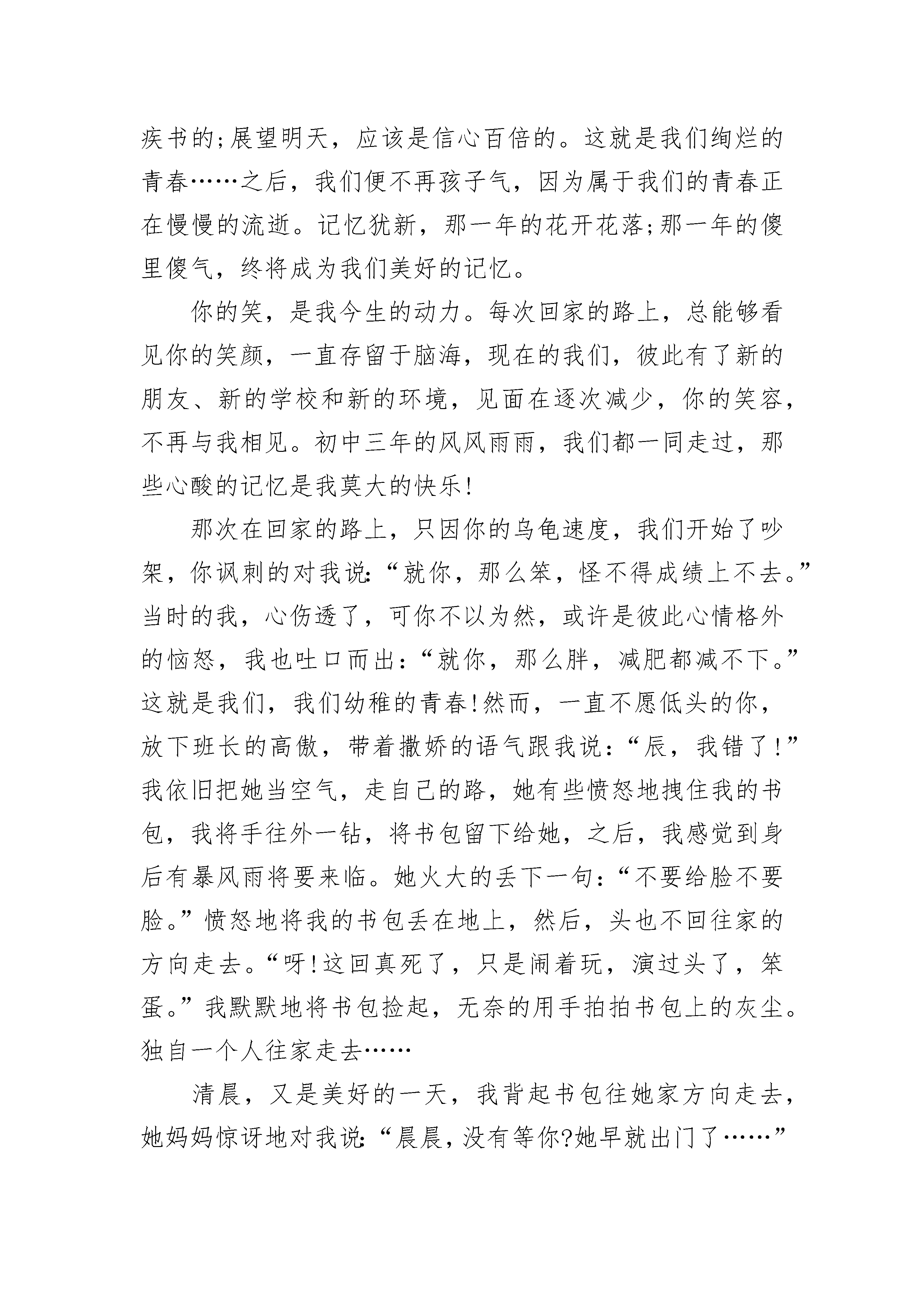 疾书的;展望明天，应该是信心百倍的。这就是我们绚烂的青春……之后，我们便不再孩子气，因为属于我们的青春正在慢慢的流逝。记忆犹新，那一年的花开花落;那一年的傻里傻气，终将成为我们美好的记忆。

你的笑，是我今生的动力。每次回家的路上，总能够看见你的笑颜，一直存留于脑海，现在的我们，彼此有了新的朋友、新的学校和新的环境，见面在逐次减少，你的笑容，不再与我相见。初中三年的风风雨雨，我们都一同走过，那些心酸的记忆是我莫大的快乐!

那次在回家的路上，只因你的乌龟速度，我们开始了吵架，你讽刺的对我说:“就你，那么笨，怪不得成绩上不去。”当时的我，心伤透了，可你不以为然，或许是彼此心情格外的恼怒，我也吐口而出:“就你，那么胖，减肥都减不下。”这就是我们，我们幼稚的青春!然而，一直不愿低头的你，放下班长的高傲，带着撒娇的语气跟我说:“辰，我错了!”我依旧把她当空气，走自己的路，她有些愤怒地拽住我的书包，我将手往外一钻，将书包留下给她，之后，我感觉到身后有暴风雨将要来临。她火大的丢下一句:“不要给脸不要脸。”愤怒地将我的书包丢在地上，然后，头也不回往家的方向走去。“呀!这回真死了，只是闹着玩，演过头了，笨蛋。”我默默地将书包捡起，无奈的用手拍拍书包上的灰尘。独自一个人往家走去……

清晨，又是美好的一天，我背起书包往她家方向走去，她妈妈惊讶地对我说:“晨晨，没有等你?她早就出门了……”